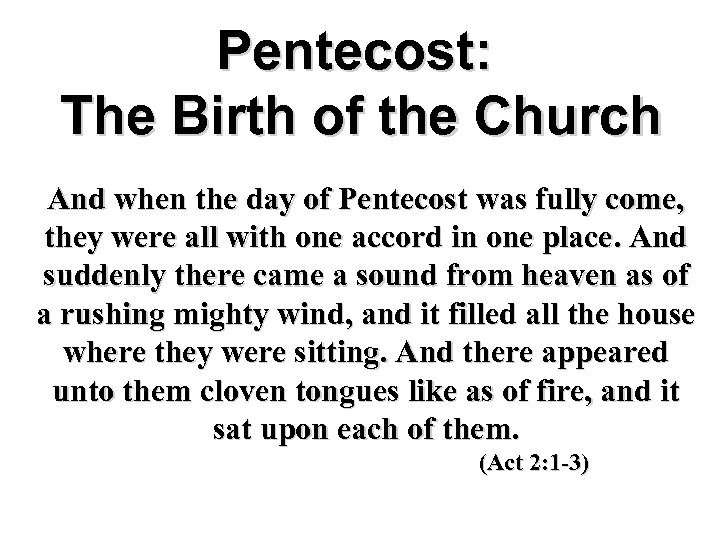 Pentecost:
The Birth of the Church

And when the day of Pentecost was fully come, they were all with one accord in one place. And suddenly there came a sound from heaven as of a rushing mighty wind, and it filled all the house where they were sitting. And there appeared unto them cloven tongues like as of fire, and it sat upon each of them.

(Act 2:1-3)